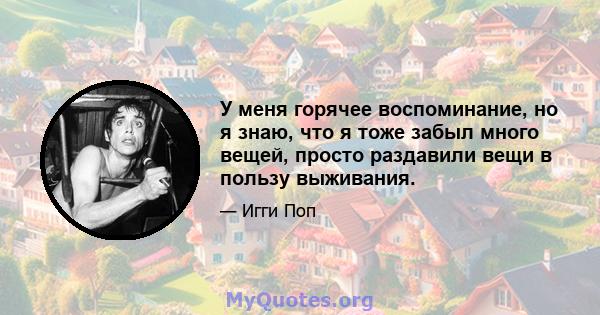 У меня горячее воспоминание, но я знаю, что я тоже забыл много вещей, просто раздавили вещи в пользу выживания.

— Игги Поп

MyQuotes.org